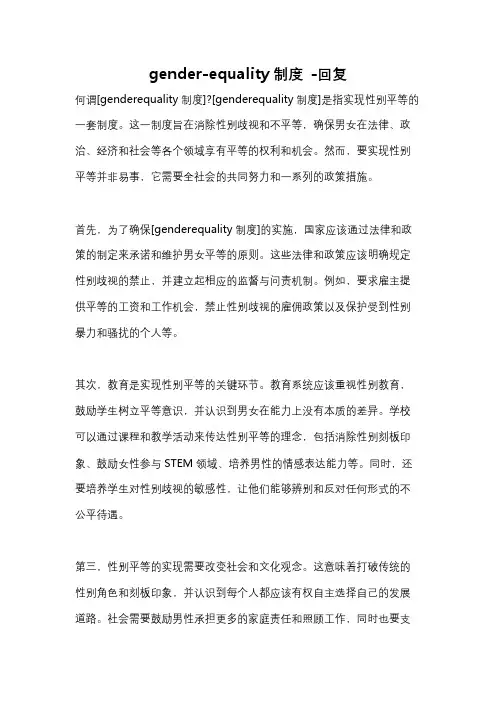 gender-equality 制度 -回复

何谓[genderequality 制度]?[genderequality 制度]是指实现性别平等的一套制度。这一制度旨在消除性别歧视和不平等，确保男女在法律、政治、经济和社会等各个领域享有平等的权利和机会。然而，要实现性别平等并非易事，它需要全社会的共同努力和一系列的政策措施。

首先，为了确保[genderequality 制度]的实施，国家应该通过法律和政策的制定来承诺和维护男女平等的原则。这些法律和政策应该明确规定性别歧视的禁止，并建立起相应的监督与问责机制。例如，要求雇主提供平等的工资和工作机会，禁止性别歧视的雇佣政策以及保护受到性别暴力和骚扰的个人等。

其次，教育是实现性别平等的关键环节。教育系统应该重视性别教育，鼓励学生树立平等意识，并认识到男女在能力上没有本质的差异。学校可以通过课程和教学活动来传达性别平等的理念，包括消除性别刻板印象、鼓励女性参与 STEM 领域、培养男性的情感表达能力等。同时，还要培养学生对性别歧视的敏感性，让他们能够辨别和反对任何形式的不公平待遇。

第三，性别平等的实现需要改变社会和文化观念。这意味着打破传统的性别角色和刻板印象，并认识到每个人都应该有权自主选择自己的发展道路。社会需要鼓励男性承担更多的家庭责任和照顾工作，同时也要支